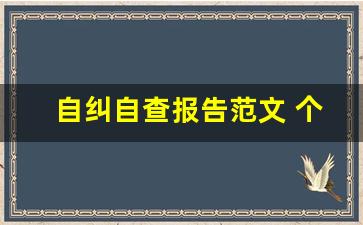 自纠自查报告范文 个